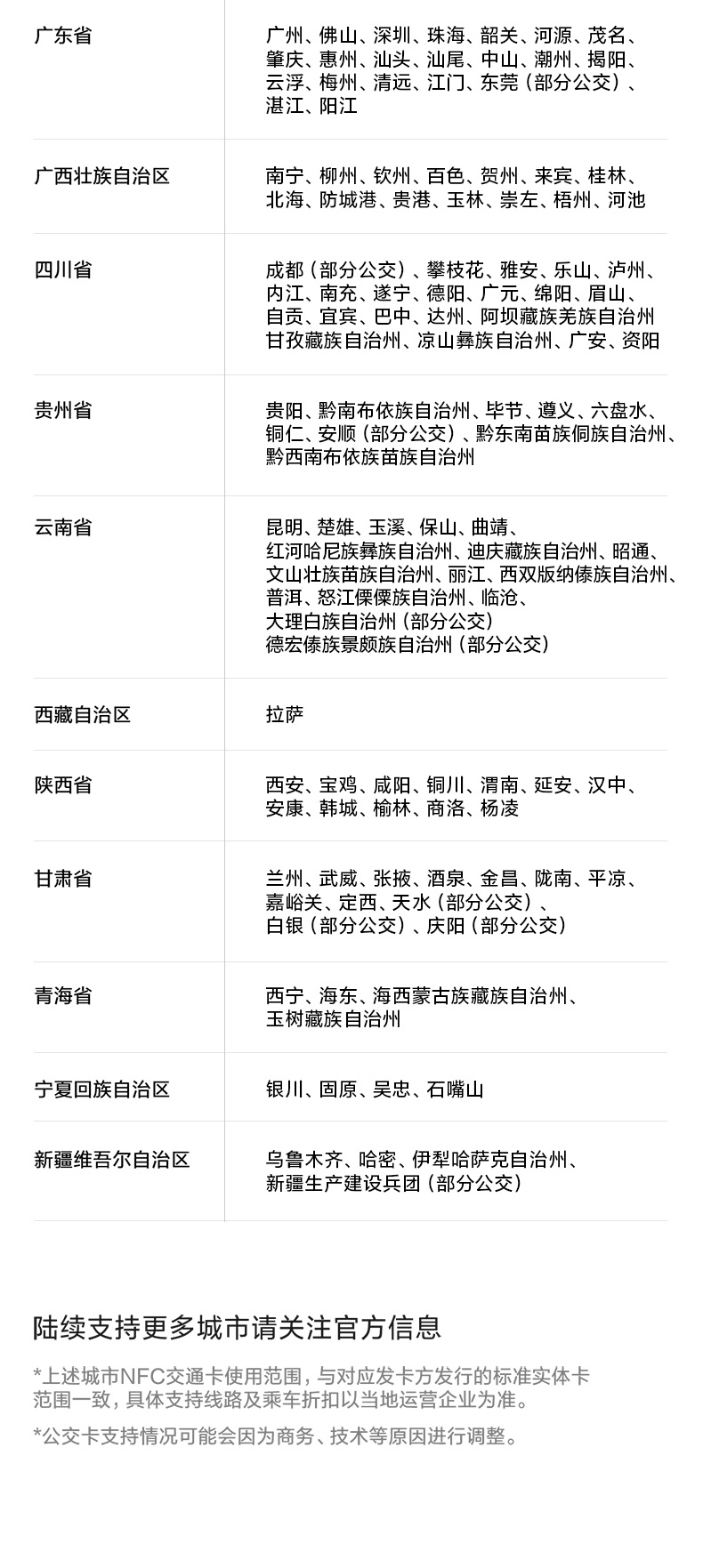 | | |
|---|---|
| 广东省 | 广州、佛山、深圳、珠海、韶关、河源、茂名、肇庆、惠州、汕头、汕尾、中山、潮州、揭阳、云浮、梅州、清远、江门、东莞（部分公交）、湛江、阳江 |
| 广西壮族自治区 | 南宁、柳州、钦州、百色、贺州、来宾、桂林、北海、防城港、贵港、玉林、崇左、梧州、河池 |
| 四川省 | 成都（部分公交）、攀枝花、雅安、乐山、泸州、内江、南充、遂宁、德阳、广元、绵阳、眉山、自贡、宜宾、巴中、达州、阿坝藏族羌族自治州 甘孜藏族自治州、凉山彝族自治州、广安、资阳 |
| 贵州省 | 贵阳、黔南布依族自治州、毕节、遵义、六盘水、铜仁、安顺（部分公交）、黔东南苗族侗族自治州、黔西南布依族苗族自治州 |
| 云南省 | 昆明、楚雄、玉溪、保山、曲靖、红河哈尼族彝族自治州、迪庆藏族自治州、昭通、文山壮族苗族自治州、丽江、西双版纳傣族自治州、普洱、怒江傈僳族自治州、临沧、大理白族自治州（部分公交） 德宏傣族景颇族自治州（部分公交） |
| 西藏自治区 | 拉萨 |
| 陕西省 | 西安、宝鸡、咸阳、铜川、渭南、延安、汉中、安康、韩城、榆林、商洛、杨凌 |
| 甘肃省 | 兰州、武威、张掖、酒泉、金昌、陇南、平凉、嘉峪关、定西、天水（部分公交）、白银（部分公交）、庆阳（部分公交） |
| 青海省 | 西宁、海东、海西蒙古族藏族自治州、玉树藏族自治州 |
| 宁夏回族自治区 | 银川、固原、吴忠、石嘴山 |
| 新疆维吾尔自治区 | 乌鲁木齐、哈密、伊犁哈萨克自治州、新疆生产建设兵团（部分公交） |

陆续支持更多城市请关注官方信息

*上述城市NFC交通卡使用范围，与对应发卡方发行的标准实体卡范围一致，具体支持线路及乘车折扣以当地运营企业为准。

*公交卡支持情况可能会因为商务、技术等原因进行调整。